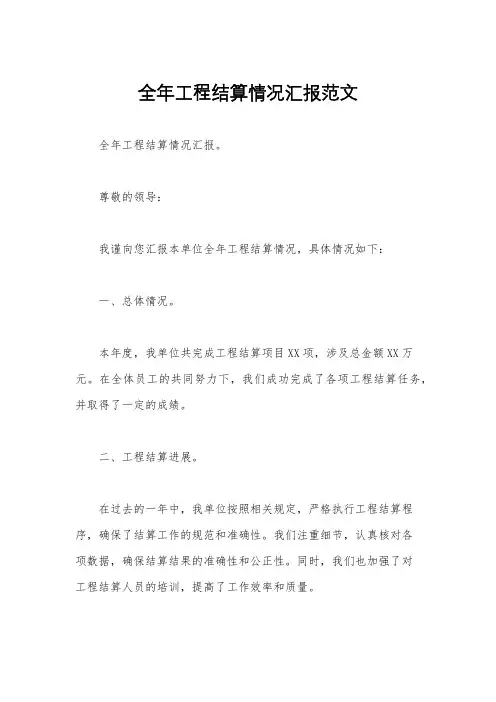 全年工程结算情况汇报范文

全年工程结算情况汇报。

尊敬的领导：

我谨向您汇报本单位全年工程结算情况，具体情况如下：

一、总体情况。

本年度，我单位共完成工程结算项目XX项，涉及总金额XX万元。在全体员工的共同努力下，我们成功完成了各项工程结算任务，并取得了一定的成绩。

二、工程结算进展。

在过去的一年中，我单位按照相关规定，严格执行工程结算程序，确保了结算工作的规范和准确性。我们注重细节，认真核对各项数据，确保结算结果的准确性和公正性。同时，我们也加强了对工程结算人员的培训，提高了工作效率和质量。